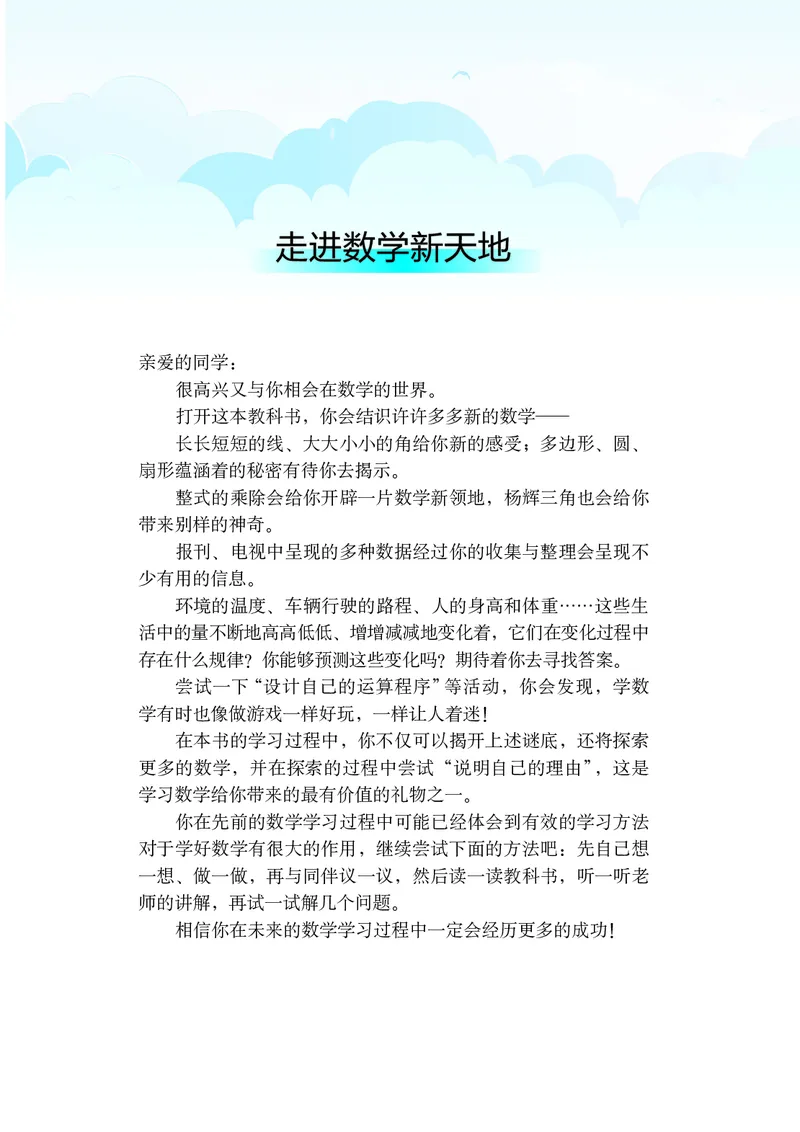 走进数学新天地

亲爱的同学：

很高兴又与你相会在数学的世界。

打开这本教科书，你会结识许许多多新的数学——

长长短短的线、大大小小的角给你新的感受；多边形、圆、扇形蕴涵着的秘密有待你去揭示。

整式的乘除会给你开辟一片数学新领地，杨辉三角也会给你带来别样的神奇。

报刊、电视中呈现的多种数据经过你的收集与整理会呈现不少有用的信息。

环境的温度、车辆行驶的路程、人的身高和体重……这些生活中的量不断地高高低低、增增减减地变化着，它们在变化过程中存在什么规律？你能够预测这些变化吗？期待着你去寻找答案。

尝试一下“设计自己的运算程序”等活动，你会发现，学数学有时也像做游戏一样好玩，一样让人着迷！

在本书的学习过程中，你不仅可以揭开上述谜底，还将探索更多的数学，并在探索的过程中尝试“说明自己的理由”，这是学习数学给你带来的最有价值的礼物之一。

你在先前的数学学习过程中可能已经体会到有效的学习方法对于学好数学有很大的作用，继续尝试下面的方法吧：先自己想一想、做一做，再与同伴议一议，然后读一读教科书，听一听老师的讲解，再试一试解几个问题。

相信你在未来的数学学习过程中一定会经历更多的成功！